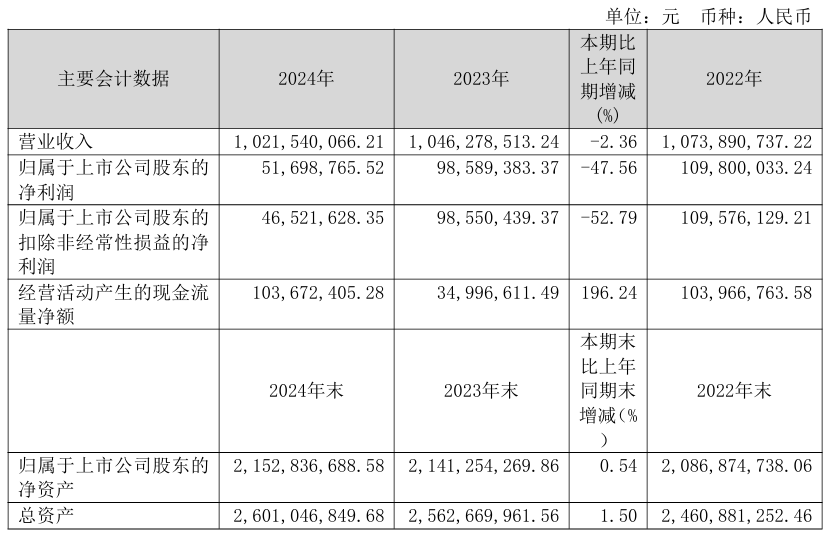 单位：元 币种：人民币

| 主要会计数据 | 2024年 | 2023年 | 本期比上年同期增减(%) | 2022年 |
|---|---|---|---|---|
| 营业收入 | 1,021,540,066.21 | 1,046,278,513.24 | -2.36 | 1,073,890,737.22 |
| 归属于上市公司股东的净利润 | 51,698,765.52 | 98,589,383.37 | -47.56 | 109,800,033.24 |
| 归属于上市公司股东的扣除非经常性损益的净利润 | 46,521,628.35 | 98,550,439.37 | -52.79 | 109,576,129.21 |
| 经营活动产生的现金流量净额 | 103,672,405.28 | 34,996,611.49 | 196.24 | 103,966,763.58 |
|  | 2024年末 | 2023年末 | 本期末比上年同期末增减(%) | 2022年末 |
| 归属于上市公司股东的净资产 | 2,152,836,688.58 | 2,141,254,269.86 | 0.54 | 2,086,874,738.06 |
| 总资产 | 2,601,046,849.68 | 2,562,669,961.56 | 1.50 | 2,460,881,252.46 |